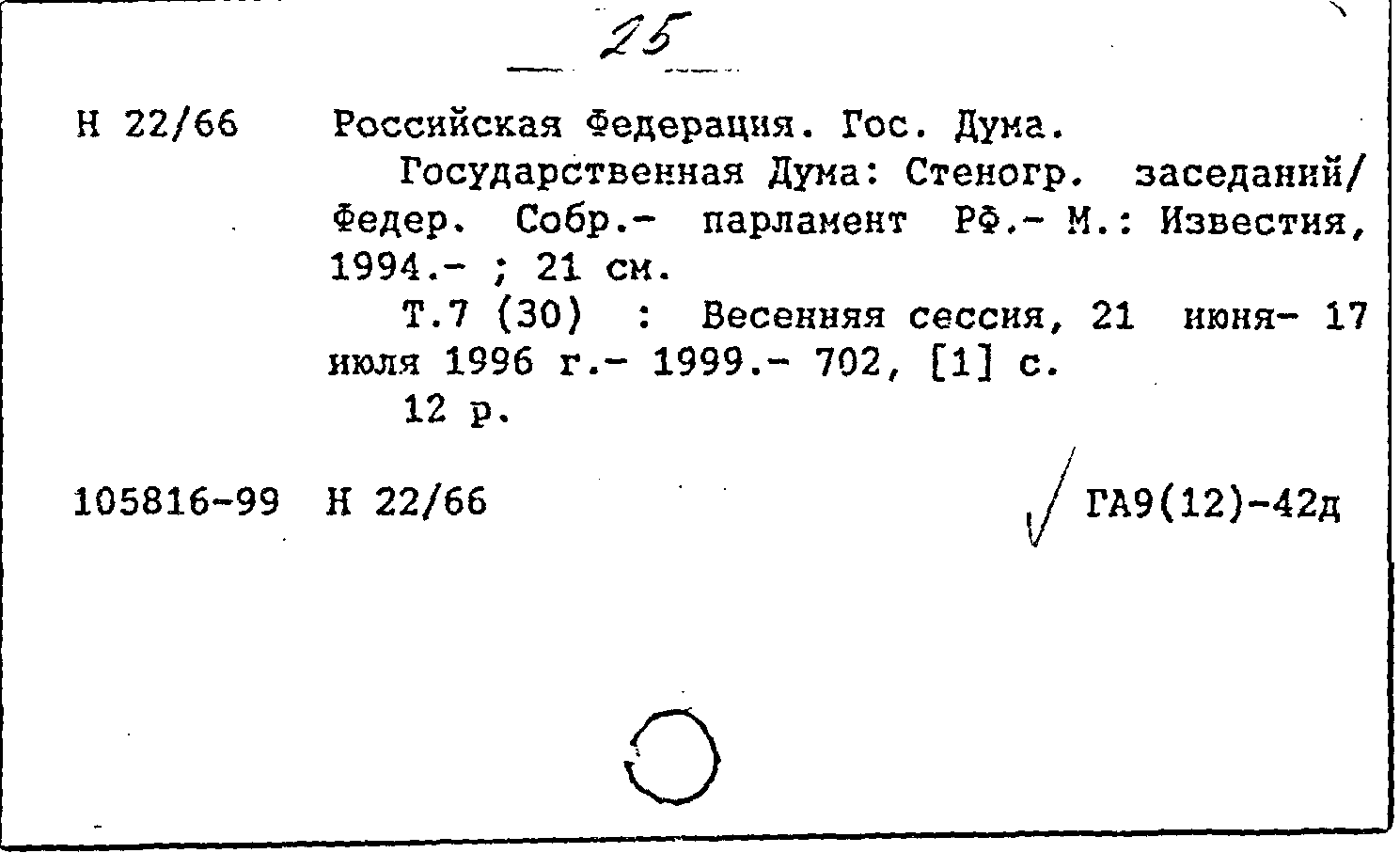 25

Н 22/66 Российская Федерация. Гос. Дума.
Государственная Дума: Стеногр. заседаний/ Федер. Собр.- парламент РФ.- М.: Известия, 1994.- ; 21 см.
Т.7 (30) : Весенняя сессия, 21 июня- 17 июля 1996 г.- 1999.- 702, [1] с.
12 р.

105816-99 Н 22/66 ГА9(12)-42д